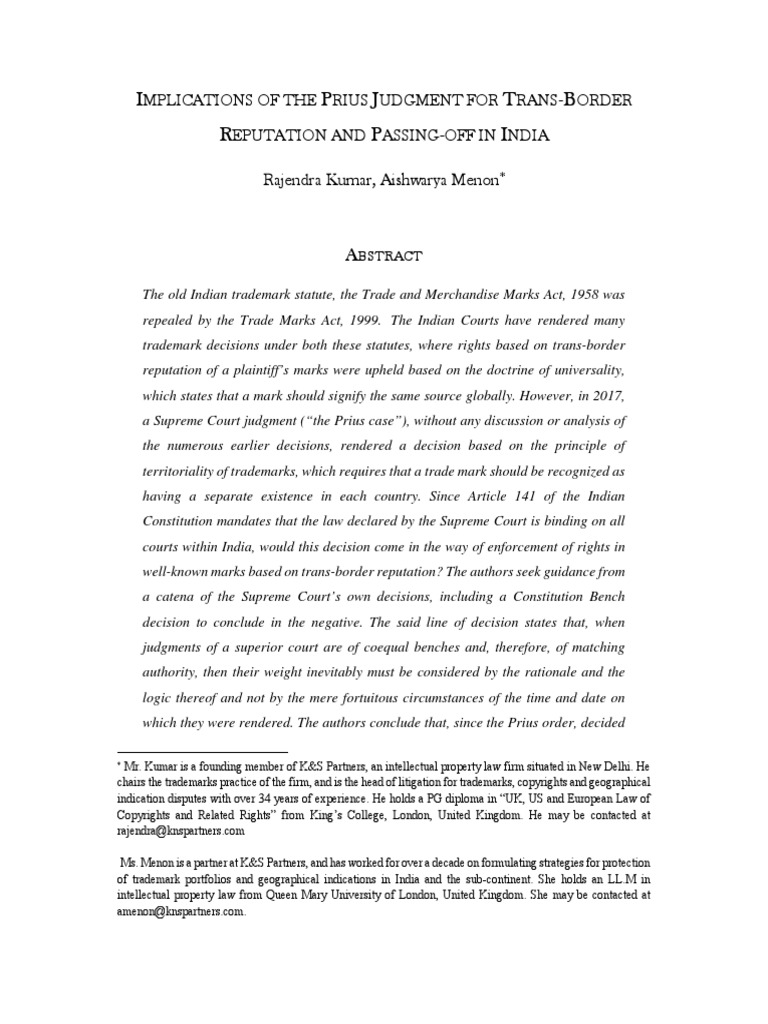 IMPLICATIONS OF THE PRIUS JUDGMENT FOR TRANS-BORDER REPUTATION AND PASSING-OFF IN INDIA

Rajendra Kumar, Aishwarya Menon*

ABSTRACT

The old Indian trademark statute, the Trade and Merchandise Marks Act, 1958 was repealed by the Trade Marks Act, 1999. The Indian Courts have rendered many trademark decisions under both these statutes, where rights based on trans-border reputation of a plaintiff's marks were upheld based on the doctrine of universality, which states that a mark should signify the same source globally. However, in 2017, a Supreme Court judgment ("the Prius case"), without any discussion or analysis of the numerous earlier decisions, rendered a decision based on the principle of territoriality of trademarks, which requires that a trade mark should be recognized as having a separate existence in each country. Since Article 141 of the Indian Constitution mandates that the law declared by the Supreme Court is binding on all courts within India, would this decision come in the way of enforcement of rights in well-known marks based on trans-border reputation? The authors seek guidance from a catena of the Supreme Court's own decisions, including a Constitution Bench decision to conclude in the negative. The said line of decision states that, when judgments of a superior court are of coequal benches and, therefore, of matching authority, then their weight inevitably must be considered by the rationale and the logic thereof and not by the mere fortuitous circumstances of the time and date on which they were rendered. The authors conclude that, since the Prius order, decided

* Mr. Kumar is a founding member of K&S Partners, an intellectual property law firm situated in New Delhi. He chairs the trademarks practice of the firm, and is the head of litigation for trademarks, copyrights and geographical indication disputes with over 34 years of experience. He holds a PG diploma in "UK, US and European Law of Copyrights and Related Rights" from King's College, London, United Kingdom. He may be contacted at rajendra@knspartners.com

Ms. Menon is a partner at K&S Partners, and has worked for over a decade on formulating strategies for protection of trademark portfolios and geographical indications in India and the sub-continent. She holds an LL.M in intellectual property law from Queen Mary University of London, United Kingdom. She may be contacted at amenon@knspartners.com.